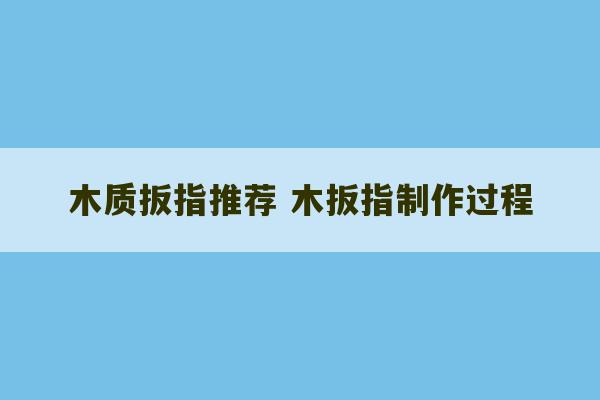 木质扳指推荐 木扳指制作过程